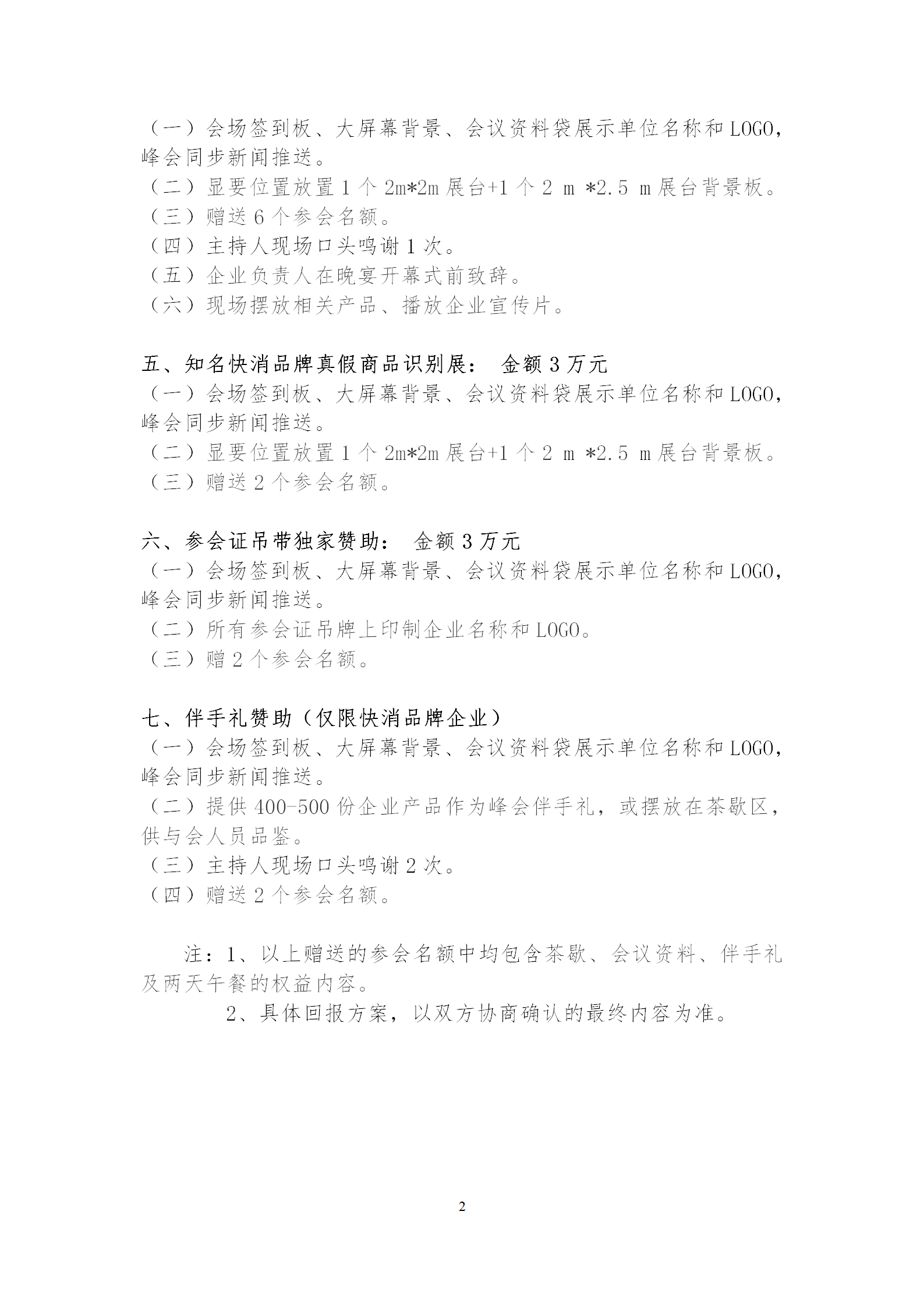 （一）会场签到板、大屏幕背景、会议资料袋展示单位名称和LOGO，峰会同步新闻推送。
（二）显要位置放置1个2m*2m展台+1个2 m *2.5 m展台背景板。
（三）赠送6个参会名额。
（四）主持人现场口头鸣谢1次。
（五）企业负责人在晚宴开幕式前致辞。
（六）现场摆放相关产品、播放企业宣传片。

五、知名快消品牌真假商品识别展： 金额3万元
（一）会场签到板、大屏幕背景、会议资料袋展示单位名称和LOGO，峰会同步新闻推送。
（二）显要位置放置1个2m*2m展台+1个2 m *2.5 m展台背景板。
（三）赠送2个参会名额。

六、参会证吊带独家赞助： 金额3万元
（一）会场签到板、大屏幕背景、会议资料袋展示单位名称和LOGO，峰会同步新闻推送。
（二）所有参会证吊牌上印制企业名称和LOGO。
（三）赠2个参会名额。

七、伴手礼赞助（仅限快消品牌企业）
（一）会场签到板、大屏幕背景、会议资料袋展示单位名称和LOGO，峰会同步新闻推送。
（二）提供400-500份企业产品作为峰会伴手礼，或摆放在茶歇区，供与会人员品鉴。
（三）主持人现场口头鸣谢2次。
（四）赠送2个参会名额。

注：1、以上赠送的参会名额中均包含茶歇、会议资料、伴手礼及两天午餐的权益内容。
2、具体回报方案，以双方协商确认的最终内容为准。

2